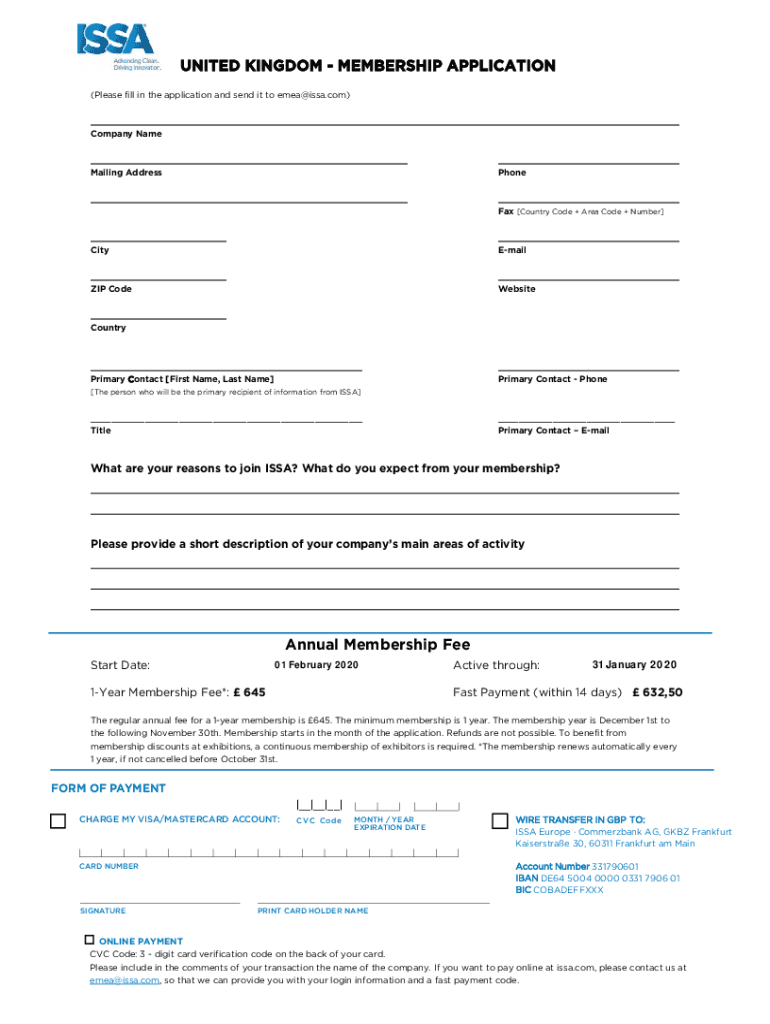 ISSA
Advancing Clean.
Driving Innovation.

UNITED KINGDOM - MEMBERSHIP APPLICATION
(Please fill in the application and send it to emea@issa.com)

Company Name

Mailing Address

Phone

Fax [Country Code + Area Code + Number]

City

E-mail

ZIP Code

Website

Country

Primary Contact [First Name, Last Name]
[The person who will be the primary recipient of information from ISSA]

Primary Contact - Phone

Title

Primary Contact – E-mail

What are your reasons to join ISSA? What do you expect from your membership?

Please provide a short description of your company's main areas of activity

Annual Membership Fee

Start Date: 01 February 2020 Active through: 31 January 2020

1-Year Membership Fee*: £ 645 Fast Payment (within 14 days) £ 632,50

The regular annual fee for a 1-year membership is £645. The minimum membership is 1 year. The membership year is December 1st to the following November 30th. Membership starts in the month of the application. Refunds are not possible. To benefit from membership discounts at exhibitions, a continuous membership of exhibitors is required. *The membership renews automatically every 1 year, if not cancelled before October 31st.

FORM OF PAYMENT

CHARGE MY VISA/MASTERCARD ACCOUNT: CVC Code MONTH / YEAR EXPIRATION DATE

CARD NUMBER

SIGNATURE

PRINT CARD HOLDER NAME

WIRE TRANSFER IN GBP TO:
ISSA Europe · Commerzbank AG, GKBZ Frankfurt
Kaiserstraße 30, 60311 Frankfurt am Main

Account Number 331790601
IBAN DE64 5004 0000 0331 7906 01
BIC COBADEFFXXX

ONLINE PAYMENT
CVC Code: 3 - digit card verification code on the back of your card.
Please include in the comments of your transaction the name of the company. If you want to pay online at issa.com, please contact us at emea@issa.com, so that we can provide you with your login information and a fast payment code.